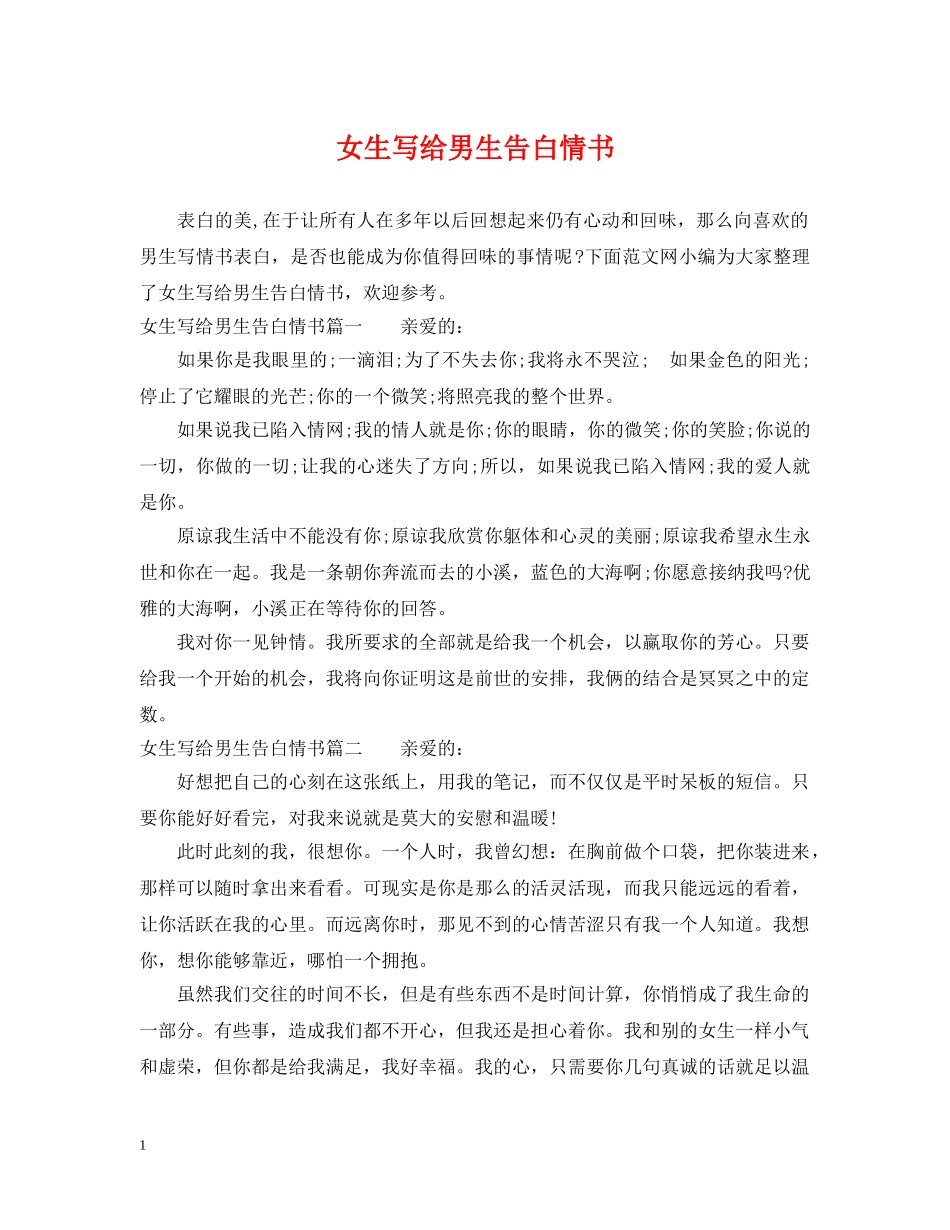 女生写给男生告白情书

表白的美,在于让所有人在多年以后回想起来仍有心动和回味，那么向喜欢的男生写情书表白，是否也能成为你值得回味的事情呢?下面范文网小编为大家整理了女生写给男生告白情书，欢迎参考。

女生写给男生告白情书篇一　　亲爱的：

如果你是我眼里的;一滴泪;为了不失去你;我将永不哭泣;　如果金色的阳光;停止了它耀眼的光芒;你的一个微笑;将照亮我的整个世界。

如果说我已陷入情网;我的情人就是你;你的眼睛，你的微笑;你的笑脸;你说的一切，你做的一切;让我的心迷失了方向;所以，如果说我已陷入情网;我的爱人就是你。

原谅我生活中不能没有你;原谅我欣赏你躯体和心灵的美丽;原谅我希望永生永世和你在一起。我是一条朝你奔流而去的小溪，蓝色的大海啊;你愿意接纳我吗?优雅的大海啊，小溪正在等待你的回答。

我对你一见钟情。我所要求的全部就是给我一个机会，以赢取你的芳心。只要给我一个开始的机会，我将向你证明这是前世的安排，我俩的结合是冥冥之中的定数。

女生写给男生告白情书篇二　　亲爱的：

好想把自己的心刻在这张纸上，用我的笔记，而不仅仅是平时呆板的短信。只要你能好好看完，对我来说就是莫大的安慰和温暖!

此时此刻的我，很想你。一个人时，我曾幻想：在胸前做个口袋，把你装进来，那样可以随时拿出来看看。可现实是你是那么的活灵活现，而我只能远远的看着，让你活跃在我的心里。而远离你时，那见不到的心情苦涩只有我一个人知道。我想你，想你能够靠近，哪怕一个拥抱。

虽然我们交往的时间不长，但是有些东西不是时间计算，你悄悄成了我生命的一部分。有些事，造成我们都不开心，但我还是担心着你。我和别的女生一样小气和虚荣，但你都是给我满足，我好幸福。我的心，只需要你几句真诚的话就足以温

1